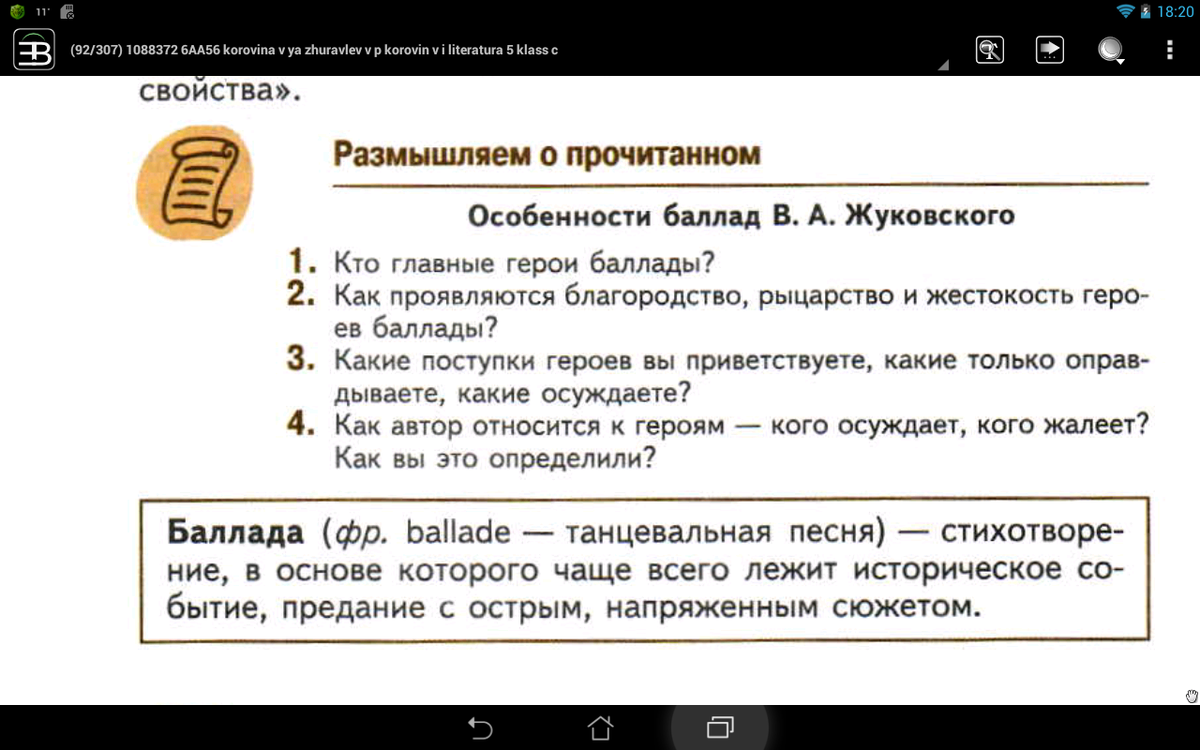 11° 18:20

(92/307) 1088372 6AA56 korovina v ya zhuravlev v p korovin v i literatura 5 klass c

свойства».

Размышляем о прочитанном

Особенности баллад В. А. Жуковского

1. Кто главные герои баллады?
2. Как проявляются благородство, рыцарство и жестокость героев баллады?
3. Какие поступки героев вы приветствуете, какие только оправдываете, какие осуждаете?
4. Как автор относится к героям — кого осуждает, кого жалеет? Как вы это определили?

Баллада (фр. ballade — танцевальная песня) — стихотворение, в основе которого чаще всего лежит историческое событие, предание с острым, напряженным сюжетом.